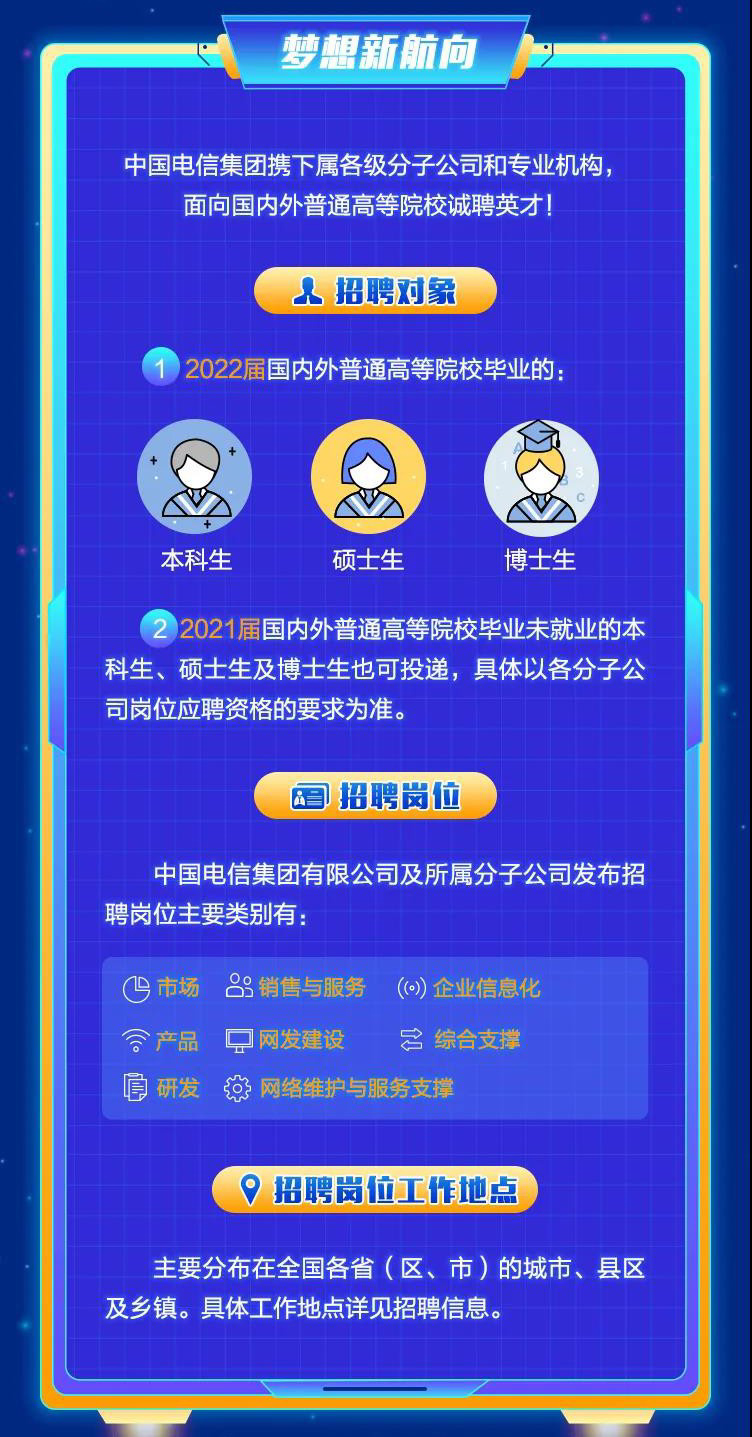 梦想新航向

中国电信集团携下属各级分子公司和专业机构，面向国内外普通高等院校诚聘英才！

招聘对象

1 2022届国内外普通高等院校毕业的：

本科生 硕士生 博士生

2 2021届国内外普通高等院校毕业未就业的本科生、硕士生及博士生也可投递，具体以各分子公司岗位应聘资格的要求为准。

招聘岗位

中国电信集团有限公司及所属分子公司发布招聘岗位主要类别有：

市场 销售与服务 企业信息化
产品 网发建设 综合支撑
研发 网络维护与服务支撑

招聘岗位工作地点

主要分布在全国各省（区、市）的城市、县区及乡镇。具体工作地点详见招聘信息。